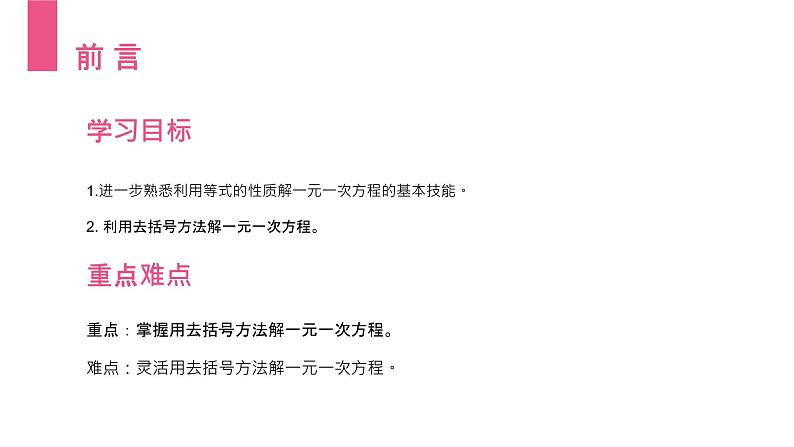 前 言

学习目标

1.进一步熟悉利用等式的性质解一元一次方程的基本技能。

2. 利用去括号方法解一元一次方程。

重点难点

重点：掌握用去括号方法解一元一次方程。

难点：灵活用去括号方法解一元一次方程。